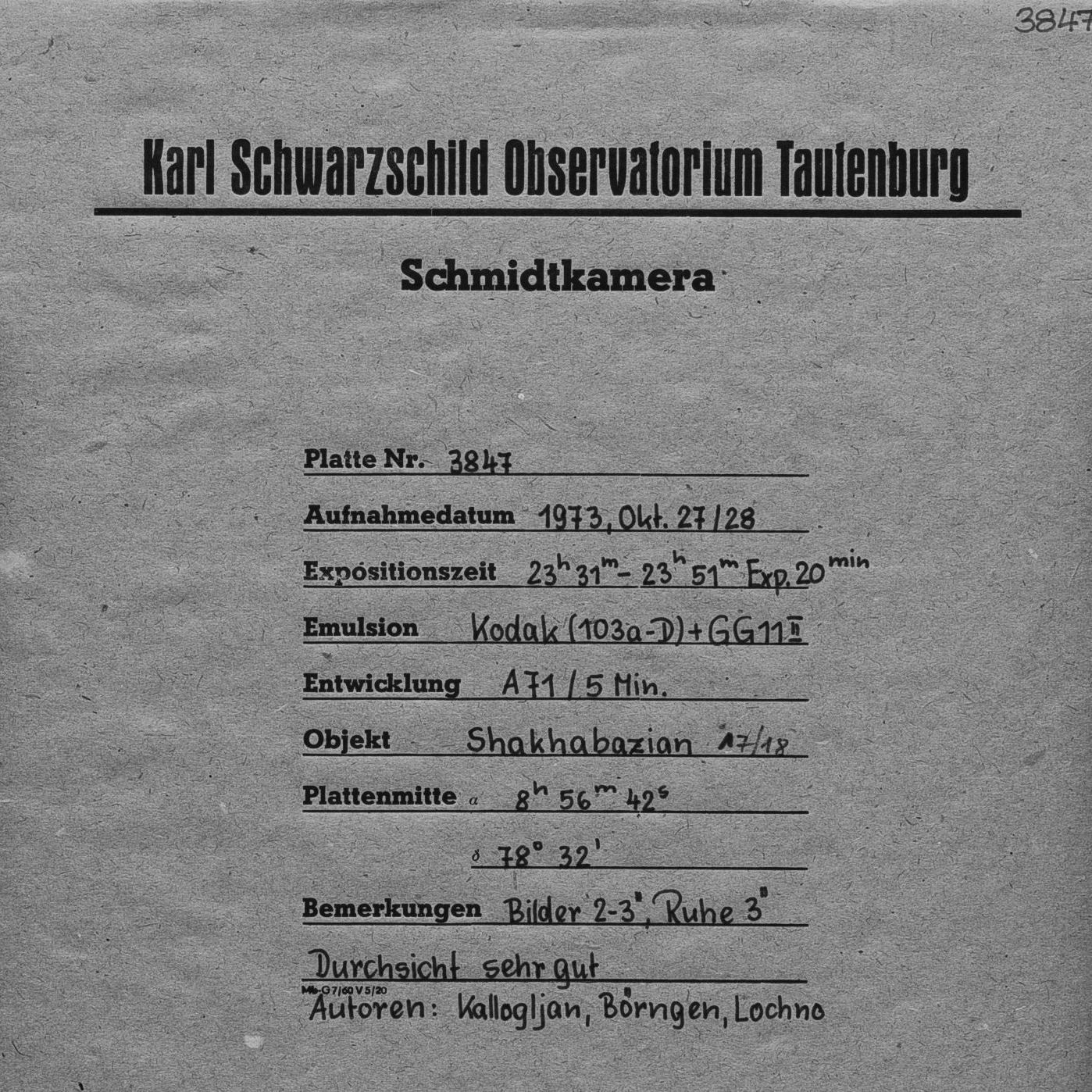 3847

Karl Schwarzschild Observatorium Tautenburg

Schmidtkamera

Platte Nr. 3847

Aufnahmedatum 1973, Okt. 27/28

Expositionszeit $23^h 31^m - 23^h 51^m$ Exp. $20^{min}$

Emulsion Kodak (103a-D) + GG11 II

Entwicklung A71 / 5 Min.

Objekt Shakhabazian 17/18

Plattenmitte $\alpha$ $8^h 56^m 42^s$

$\delta$ $78° 32'$

Bemerkungen Bilder 2-3", Ruhe 3"

Durchsicht sehr gut

Mb G 7/60 V 5/20

Autoren: Kallogljan, Börngen, Lochno